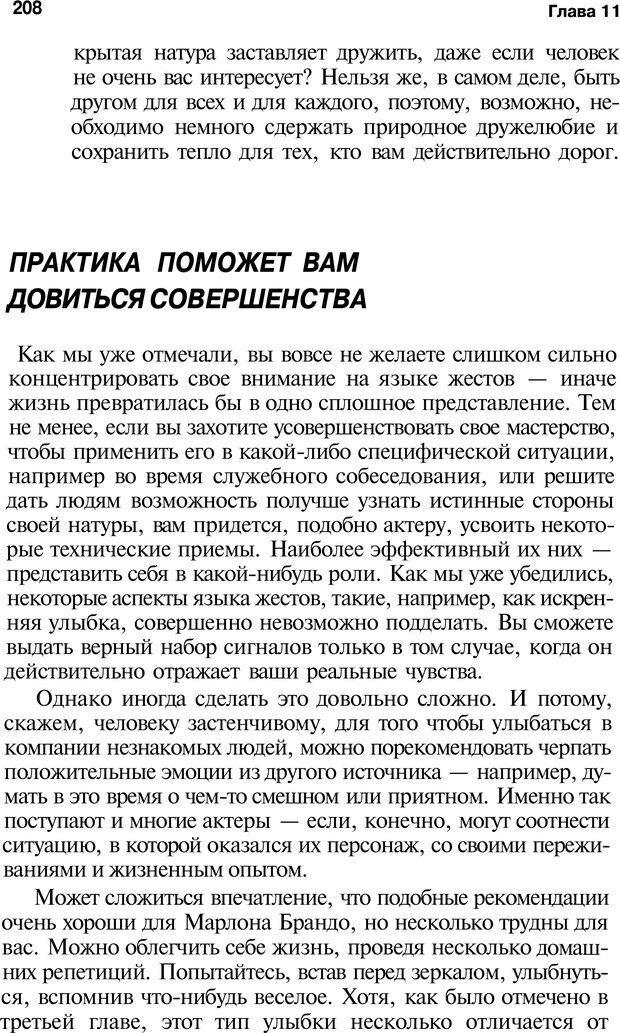 208 Глава 11

крытая натура заставляет дружить, даже если человек не очень вас интересует? Нельзя же, в самом деле, быть другом для всех и для каждого, поэтому, возможно, необходимо немного сдержать природное дружелюбие и сохранить тепло для тех, кто вам действительно дорог.

ПРАКТИКА ПОМОЖЕТ ВАМ ДОВИТЬСЯ СОВЕРШЕНСТВА

Как мы уже отмечали, вы вовсе не желаете слишком сильно концентрировать свое внимание на языке жестов — иначе жизнь превратилась бы в одно сплошное представление. Тем не менее, если вы захотите усовершенствовать свое мастерство, чтобы применить его в какой-либо специфической ситуации, например во время служебного собеседования, или решите дать людям возможность получше узнать истинные стороны своей натуры, вам придется, подобно актеру, усвоить некоторые технические приемы. Наиболее эффективный их них — представить себя в какой-нибудь роли. Как мы уже убедились, некоторые аспекты языка жестов, такие, например, как искренняя улыбка, совершенно невозможно подделать. Вы сможете выдать верный набор сигналов только в том случае, когда он действительно отражает ваши реальные чувства.

Однако иногда сделать это довольно сложно. И потому, скажем, человеку застенчивому, для того чтобы улыбаться в компании незнакомых людей, можно порекомендовать черпать положительные эмоции из другого источника — например, думать в это время о чем-то смешном или приятном. Именно так поступают и многие актеры — если, конечно, могут соотнести ситуацию, в которой оказался их персонаж, со своими переживаниями и жизненным опытом.

Может сложиться впечатление, что подобные рекомендации очень хороши для Марлона Брандо, но несколько трудны для вас. Можно облегчить себе жизнь, проведя несколько домашних репетиций. Попытайтесь, встав перед зеркалом, улыбнуться, вспомнив что-нибудь веселое. Хотя, как было отмечено в третьей главе, этот тип улыбки несколько отличается от